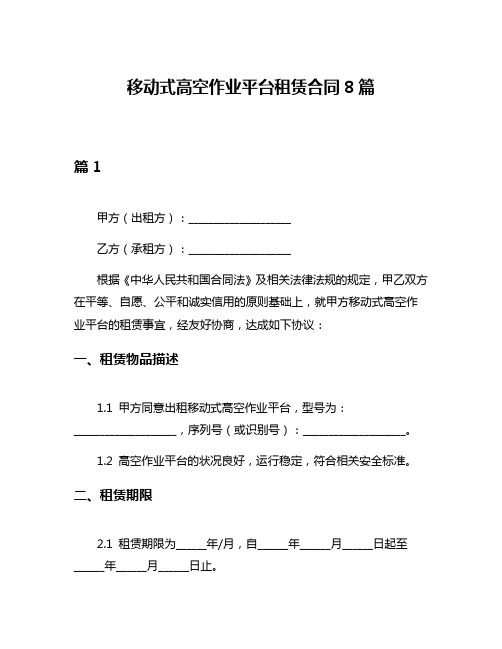 移动式高空作业平台租赁合同 8 篇

篇 1

甲方（出租方）：____________________

乙方（承租方）：____________________

根据《中华人民共和国合同法》及相关法律法规的规定，甲乙双方在平等、自愿、公平和诚实信用的原则基础上，就甲方移动式高空作业平台的租赁事宜，经友好协商，达成如下协议：

一、租赁物品描述

1.1 甲方同意出租移动式高空作业平台，型号为：____________________，序列号（或识别号）：____________________。

1.2 高空作业平台的状况良好，运行稳定，符合相关安全标准。

二、租赁期限

2.1 租赁期限为______年/月，自______年______月______日起至______年______月______日止。